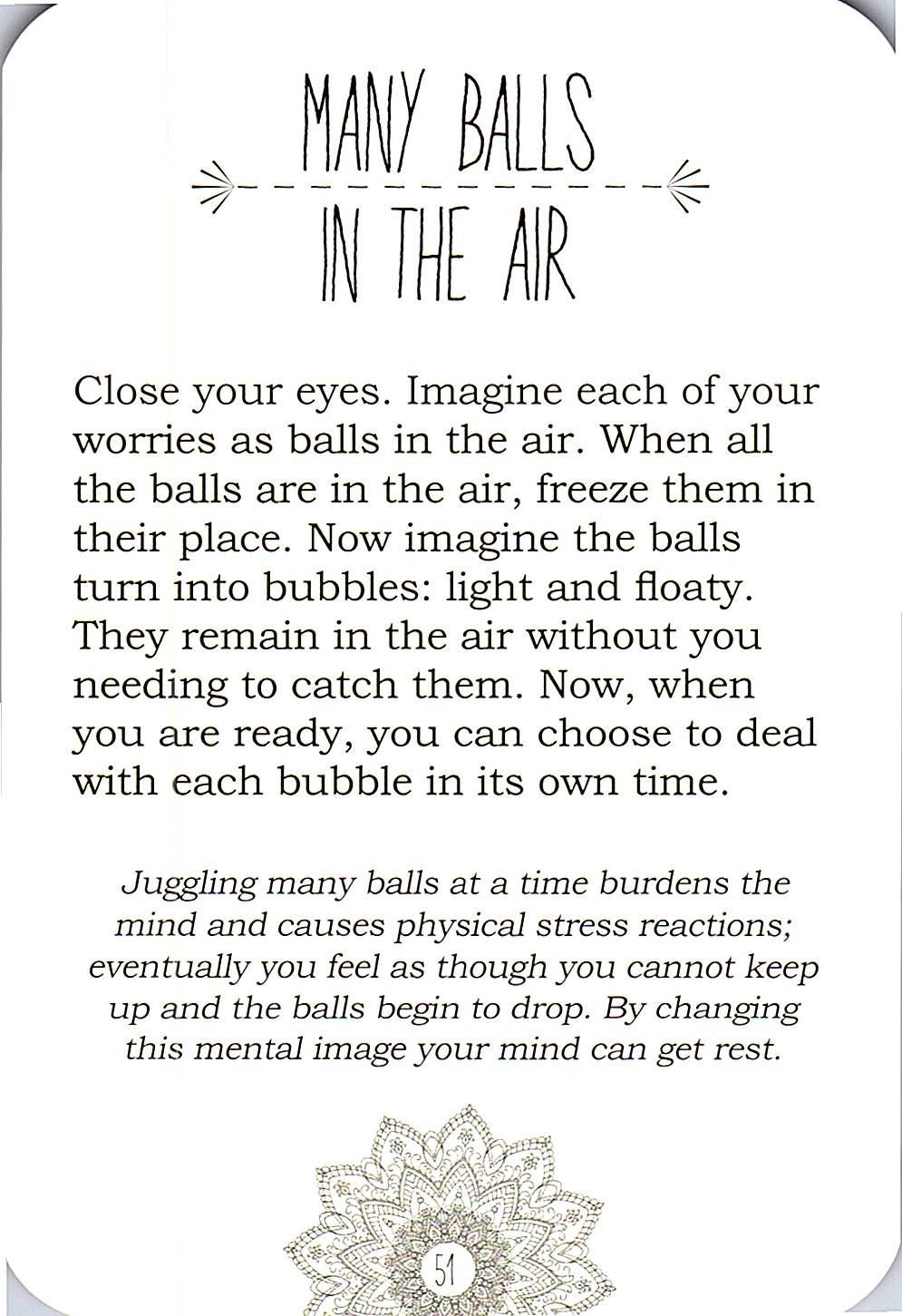 MANY BALLS IN THE AIR

Close your eyes. Imagine each of your worries as balls in the air. When all the balls are in the air, freeze them in their place. Now imagine the balls turn into bubbles: light and floaty. They remain in the air without you needing to catch them. Now, when you are ready, you can choose to deal with each bubble in its own time.

Juggling many balls at a time burdens the mind and causes physical stress reactions; eventually you feel as though you cannot keep up and the balls begin to drop. By changing this mental image your mind can get rest.

51